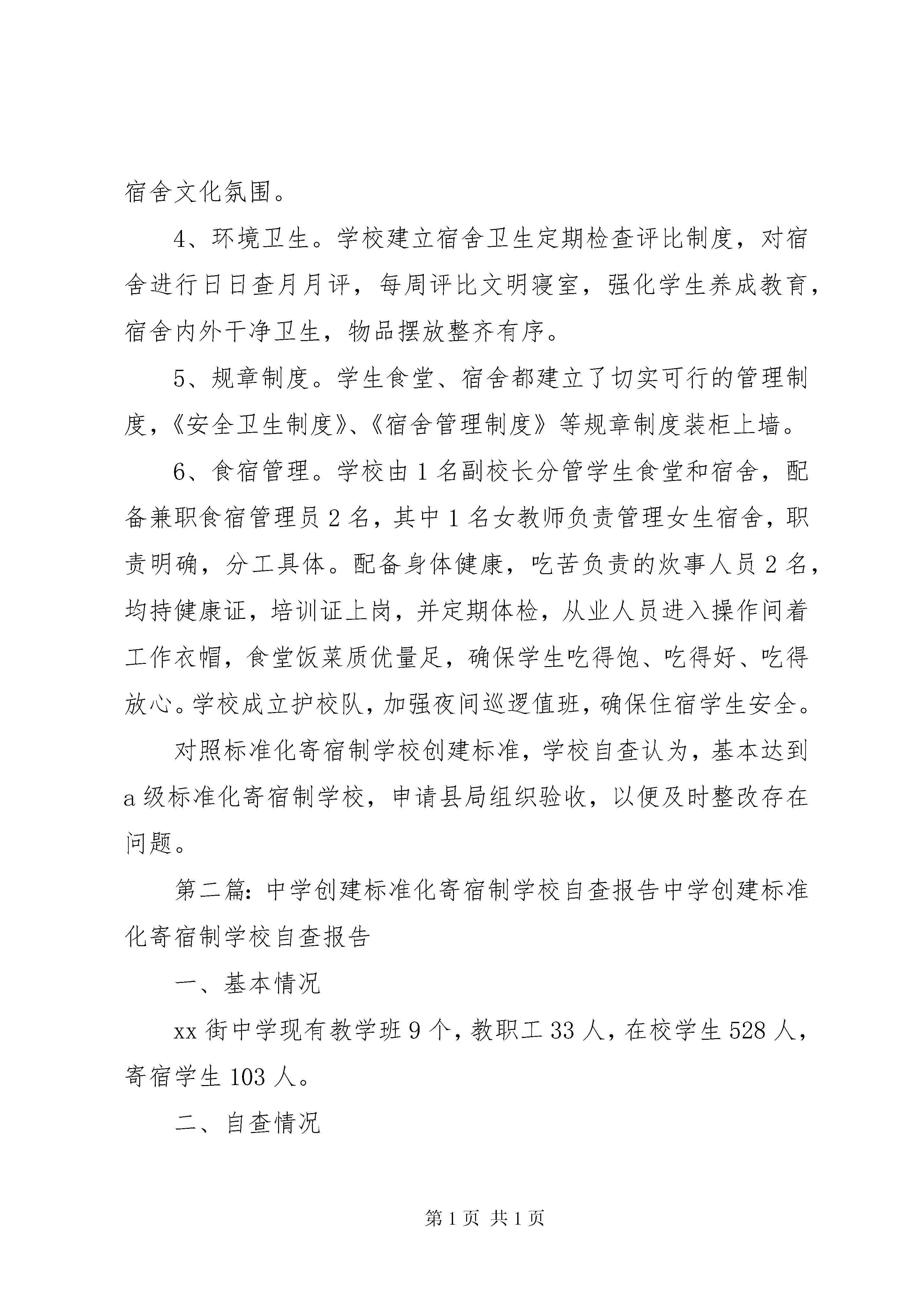 宿舍文化氛围。

4、环境卫生。学校建立宿舍卫生定期检查评比制度，对宿舍进行日日查月月评，每周评比文明寝室，强化学生养成教育，宿舍内外干净卫生，物品摆放整齐有序。

5、规章制度。学生食堂、宿舍都建立了切实可行的管理制度，《安全卫生制度》、《宿舍管理制度》等规章制度装柜上墙。

6、食宿管理。学校由1名副校长分管学生食堂和宿舍，配备兼职食宿管理员2名，其中1名女教师负责管理女生宿舍，职责明确，分工具体。配备身体健康，吃苦负责的炊事人员2名，均持健康证，培训证上岗，并定期体检，从业人员进入操作间着工作衣帽，食堂饭菜质优量足，确保学生吃得饱、吃得好、吃得放心。学校成立护校队，加强夜间巡逻值班，确保住宿学生安全。

对照标准化寄宿制学校创建标准，学校自查认为，基本达到a级标准化寄宿制学校，申请县局组织验收，以便及时整改存在问题。

第二篇：中学创建标准化寄宿制学校自查报告中学创建标准化寄宿制学校自查报告

一、基本情况

xx街中学现有教学班9个，教职工33人，在校学生528人，寄宿学生103人。

二、自查情况

第1页 共1页